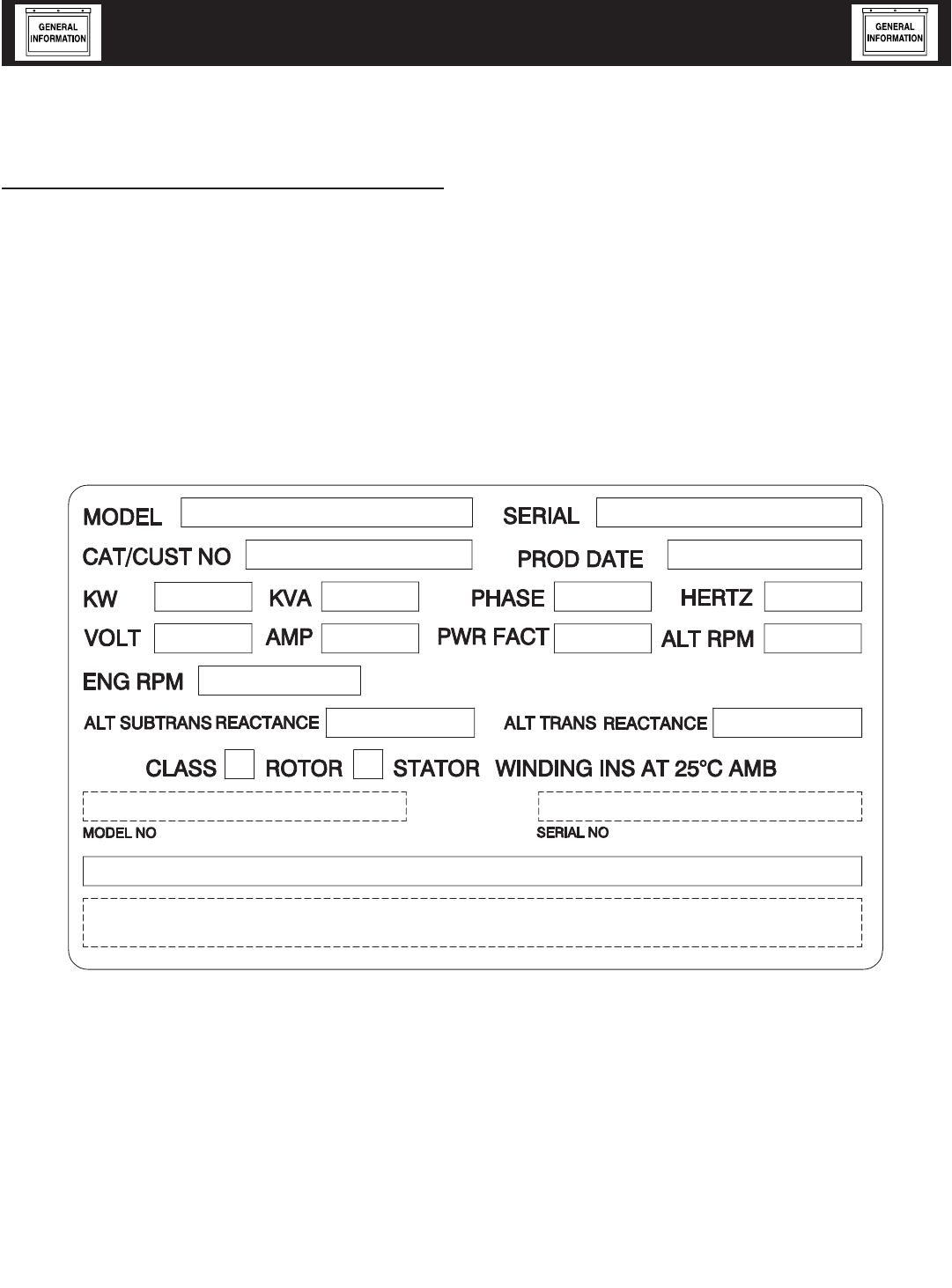 GENERAL INFORMATION

GENERAL INFORMATION

MODEL

SERIAL

CAT/CUST NO

PROD DATE

KW

KVA

PHASE

HERTZ

VOLT

AMP

PWR FACT

ALT RPM

ENG RPM

ALT SUBTRANS REACTANCE

ALT TRANS REACTANCE

CLASS ROTOR STATOR WINDING INS AT 25°C AMB

MODEL NO

SERIAL NO